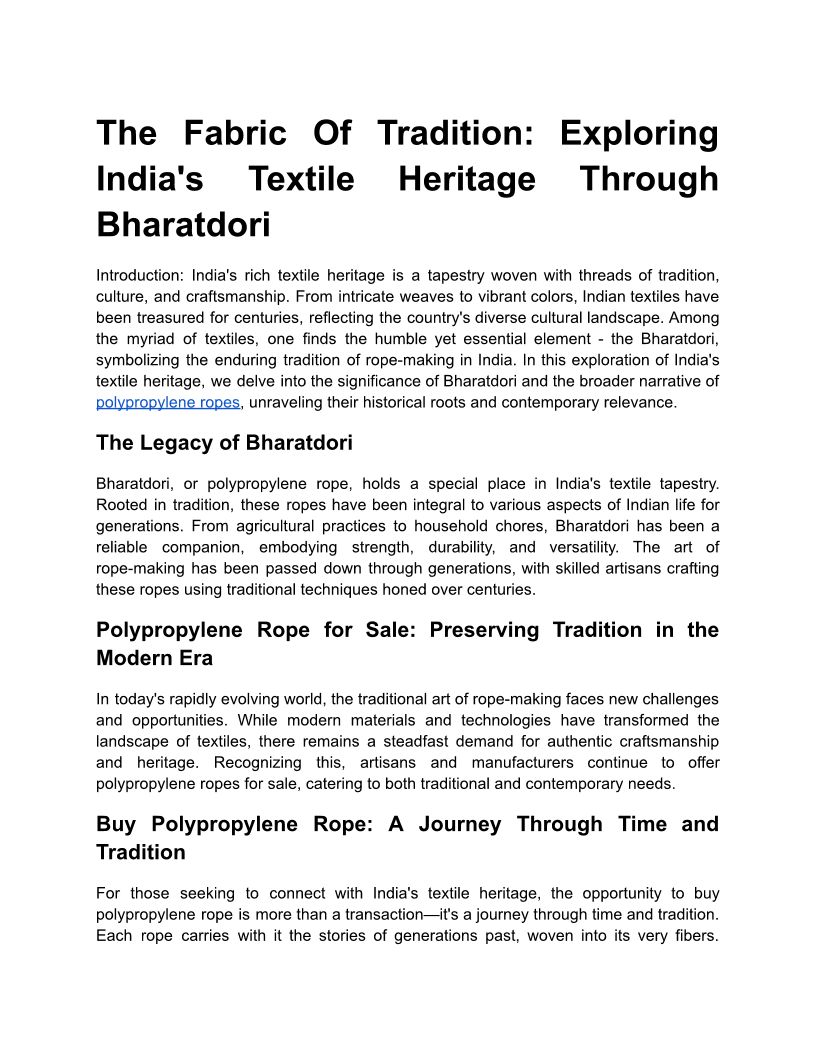 The Fabric Of Tradition: Exploring India's Textile Heritage Through Bharatdori

Introduction: India's rich textile heritage is a tapestry woven with threads of tradition, culture, and craftsmanship. From intricate weaves to vibrant colors, Indian textiles have been treasured for centuries, reflecting the country's diverse cultural landscape. Among the myriad of textiles, one finds the humble yet essential element - the Bharatdori, symbolizing the enduring tradition of rope-making in India. In this exploration of India's textile heritage, we delve into the significance of Bharatdori and the broader narrative of polypropylene ropes, unraveling their historical roots and contemporary relevance.

The Legacy of Bharatdori

Bharatdori, or polypropylene rope, holds a special place in India's textile tapestry. Rooted in tradition, these ropes have been integral to various aspects of Indian life for generations. From agricultural practices to household chores, Bharatdori has been a reliable companion, embodying strength, durability, and versatility. The art of rope-making has been passed down through generations, with skilled artisans crafting these ropes using traditional techniques honed over centuries.

Polypropylene Rope for Sale: Preserving Tradition in the Modern Era

In today's rapidly evolving world, the traditional art of rope-making faces new challenges and opportunities. While modern materials and technologies have transformed the landscape of textiles, there remains a steadfast demand for authentic craftsmanship and heritage. Recognizing this, artisans and manufacturers continue to offer polypropylene ropes for sale, catering to both traditional and contemporary needs.

Buy Polypropylene Rope: A Journey Through Time and Tradition

For those seeking to connect with India's textile heritage, the opportunity to buy polypropylene rope is more than a transaction—it's a journey through time and tradition. Each rope carries with it the stories of generations past, woven into its very fibers.